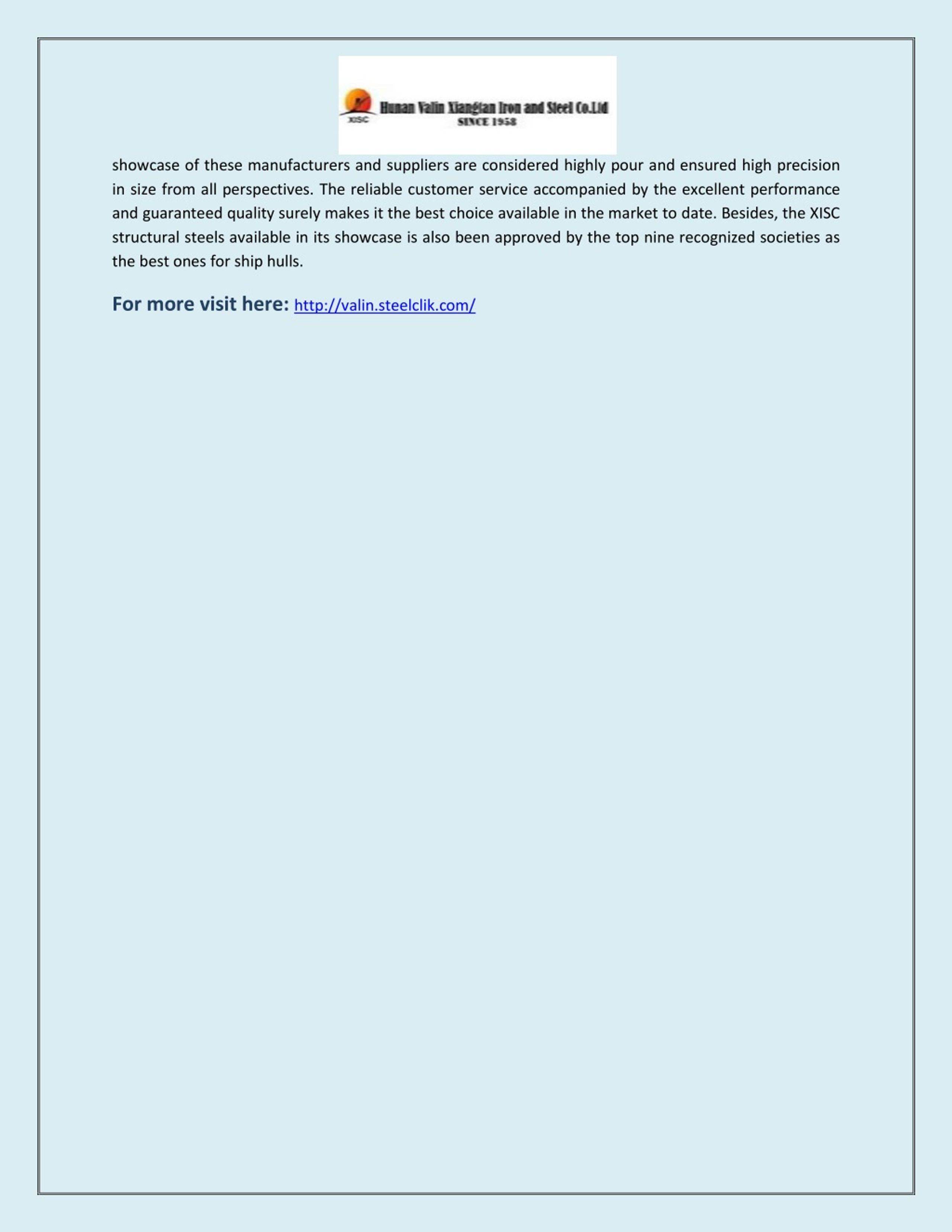 XISC Hunan Valin Xiangtan Iron and Steel Co.Ltd
SINCE 1958

showcase of these manufacturers and suppliers are considered highly pour and ensured high precision in size from all perspectives. The reliable customer service accompanied by the excellent performance and guaranteed quality surely makes it the best choice available in the market to date. Besides, the XISC structural steels available in its showcase is also been approved by the top nine recognized societies as the best ones for ship hulls.

For more visit here: http://valin.steelclik.com/